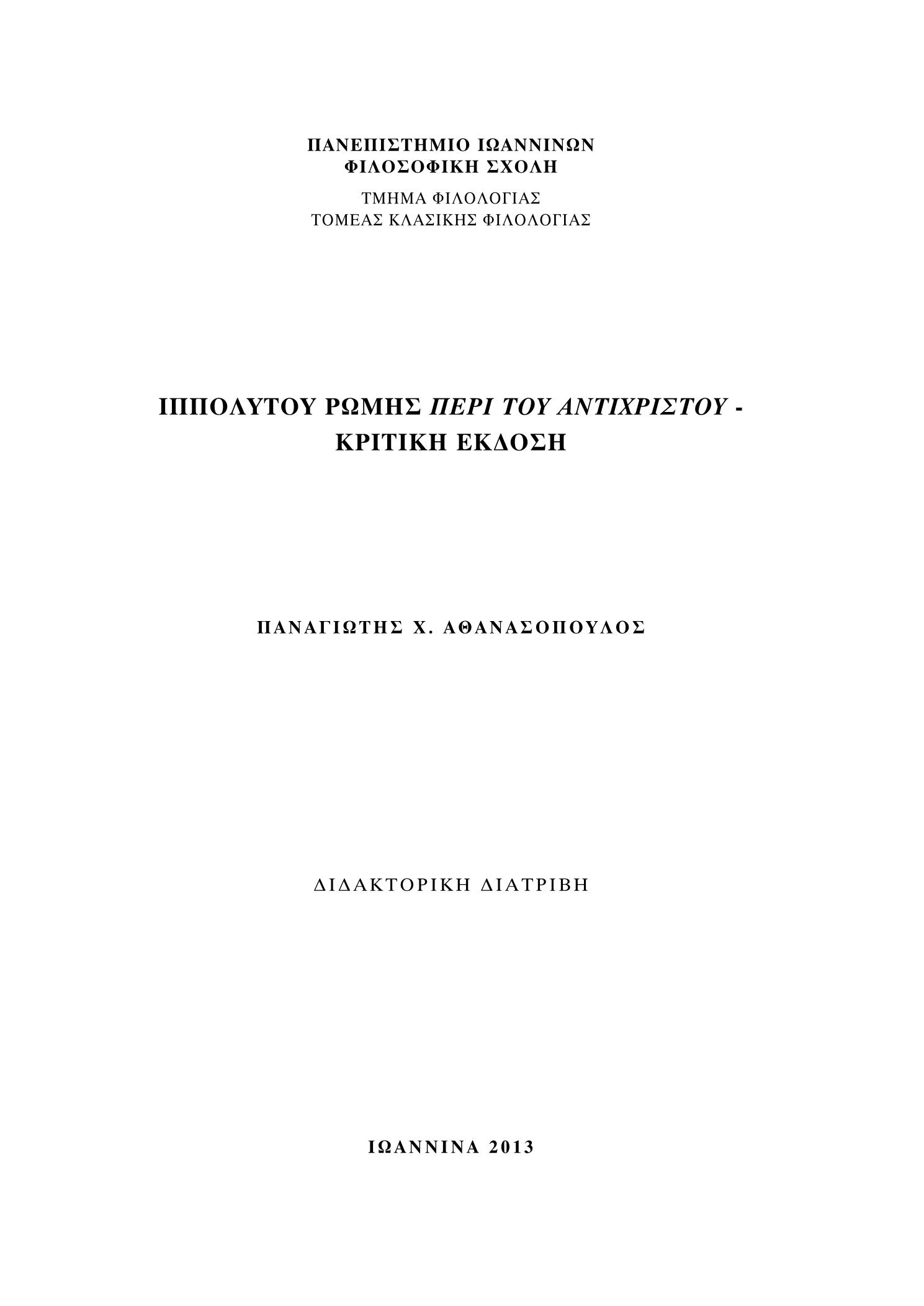 ΠΑΝΕΠΙΣΤΗΜΙΟ ΙΩΑΝΝΙΝΩΝ
ΦΙΛΟΣΟΦΙΚΗ ΣΧΟΛΗ

ΤΜΗΜΑ ΦΙΛΟΛΟΓΙΑΣ
ΤΟΜΕΑΣ ΚΛΑΣΙΚΗΣ ΦΙΛΟΛΟΓΙΑΣ

ΙΠΠΟΛΥΤΟΥ ΡΩΜΗΣ ΠΕΡΙ ΤΟΥ ΑΝΤΙΧΡΙΣΤΟΥ - ΚΡΙΤΙΚΗ ΕΚΔΟΣΗ

ΠΑΝΑΓΙΩΤΗΣ Χ. ΑΘΑΝΑΣΟΠΟΥΛΟΣ

ΔΙΔΑΚΤΟΡΙΚΗ ΔΙΑΤΡΙΒΗ

ΙΩΑΝΝΙΝΑ 2013